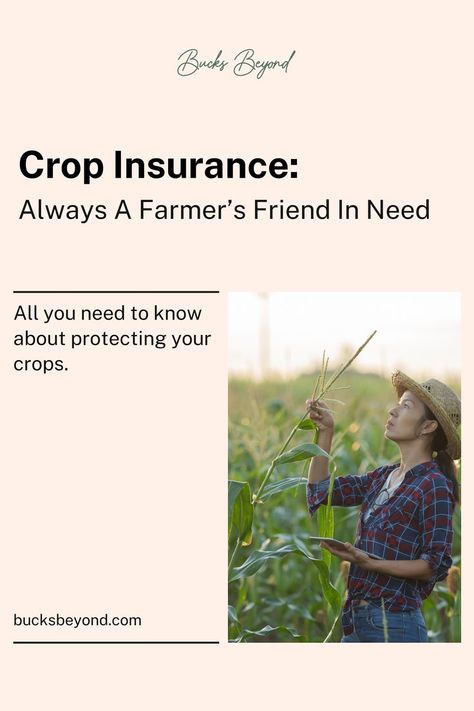 Bucks Beyond

Crop Insurance:

Always A Farmer's Friend In Need

All you need to know about protecting your crops.

bucksbeyond.com